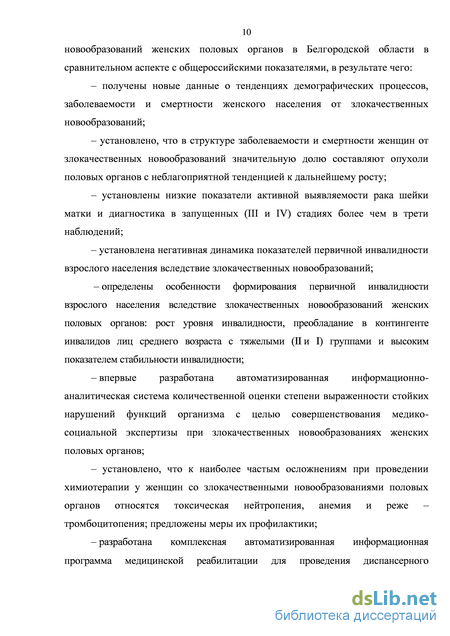 10

новообразований женских половых органов в Белгородской области в сравнительном аспекте с общероссийскими показателями, в результате чего:

– получены новые данные о тенденциях демографических процессов, заболеваемости и смертности женского населения от злокачественных новообразований;

– установлено, что в структуре заболеваемости и смертности женщин от злокачественных новообразований значительную долю составляют опухоли половых органов с неблагоприятной тенденцией к дальнейшему росту;

– установлены низкие показатели активной выявляемости рака шейки матки и диагностика в запущенных (III и IV) стадиях более чем в трети наблюдений;

– установлена негативная динамика показателей первичной инвалидности взрослого населения вследствие злокачественных новообразований;

– определены особенности формирования первичной инвалидности взрослого населения вследствие злокачественных новообразований женских половых органов: рост уровня инвалидности, преобладание в контингенте инвалидов лиц среднего возраста с тяжелыми (II и I) группами и высоким показателем стабильности инвалидности;

– впервые разработана автоматизированная информационно-аналитическая система количественной оценки степени выраженности стойких нарушений функций организма с целью совершенствования медико-социальной экспертизы при злокачественных новообразованиях женских половых органов;

– установлено, что к наиболее частым осложнениям при проведении химиотерапии у женщин со злокачественными новообразованиями половых органов относятся токсическая нейтропения, анемия и реже – тромбоцитопения; предложены меры их профилактики;

– разработана комплексная автоматизированная информационная программа медицинской реабилитации для проведения диспансерного

dsLib.net
библиотека диссертаций